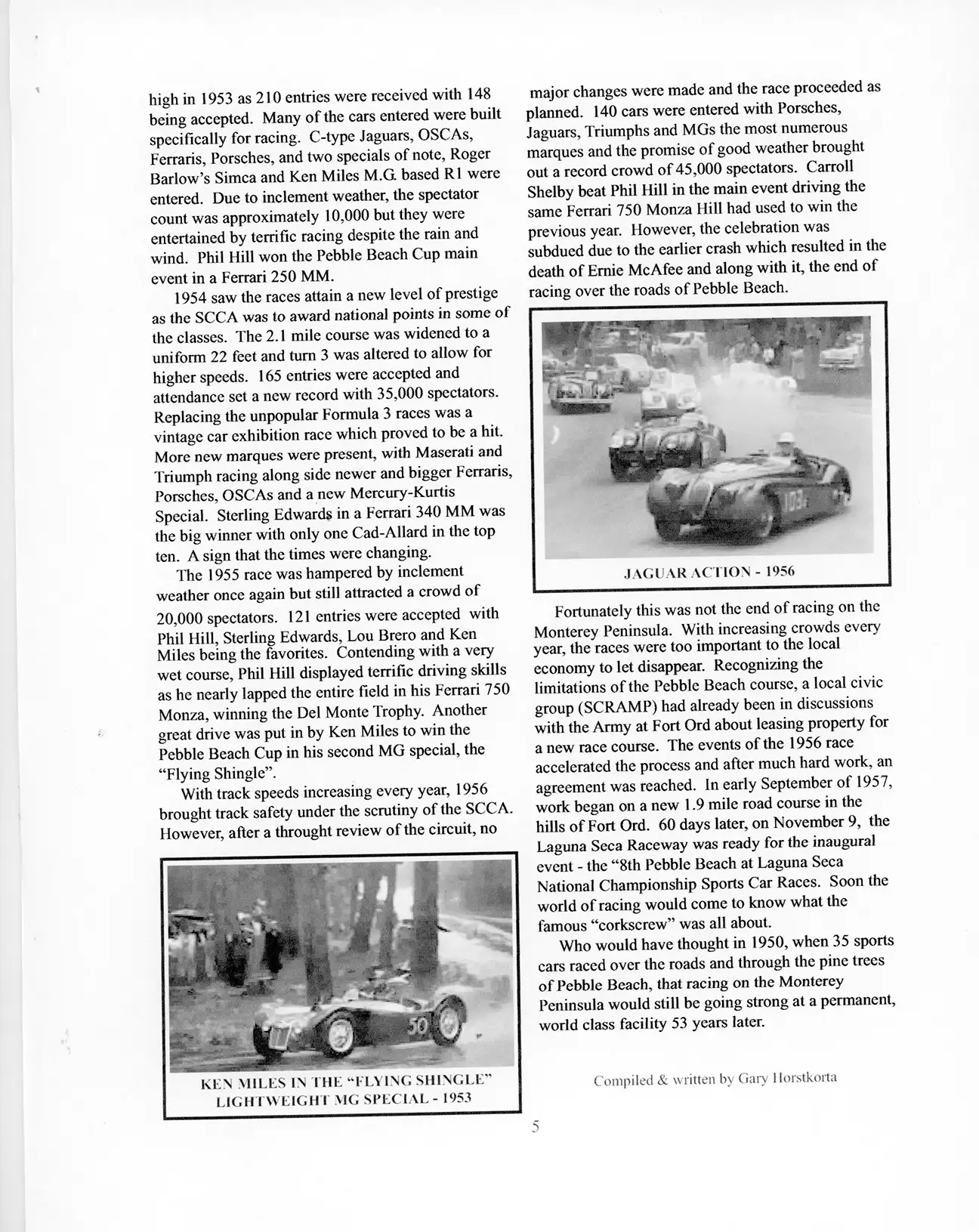 high in 1953 as 210 entries were received with 148 being accepted. Many of the cars entered were built specifically for racing. C-type Jaguars, OSCAs, Ferraris, Porsches, and two specials of note, Roger Barlow's Simca and Ken Miles M.G. based R1 were entered. Due to inclement weather, the spectator count was approximately 10,000 but they were entertained by terrific racing despite the rain and wind. Phil Hill won the Pebble Beach Cup main event in a Ferrari 250 MM.

1954 saw the races attain a new level of prestige as the SCCA was to award national points in some of the classes. The 2.1 mile course was widened to a uniform 22 feet and turn 3 was altered to allow for higher speeds. 165 entries were accepted and attendance set a new record with 35,000 spectators. Replacing the unpopular Formula 3 races was a vintage car exhibition race which proved to be a hit. More new marques were present, with Maserati and Triumph racing along side newer and bigger Ferraris, Porsches, OSCAs and a new Mercury-Kurtis Special. Sterling Edwards in a Ferrari 340 MM was the big winner with only one Cad-Allard in the top ten. A sign that the times were changing.

The 1955 race was hampered by inclement weather once again but still attracted a crowd of 20,000 spectators. 121 entries were accepted with Phil Hill, Sterling Edwards, Lou Brero and Ken Miles being the favorites. Contending with a very wet course, Phil Hill displayed terrific driving skills as he nearly lapped the entire field in his Ferrari 750 Monza, winning the Del Monte Trophy. Another great drive was put in by Ken Miles to win the Pebble Beach Cup in his second MG special, the "Flying Shingle".

With track speeds increasing every year, 1956 brought track safety under the scrutiny of the SCCA. However, after a throught review of the circuit, no

KEN MILES IN THE "FLYING SHINGLE" LIGHTWEIGHT MG SPECIAL - 1953

major changes were made and the race proceeded as planned. 140 cars were entered with Porsches, Jaguars, Triumphs and MGs the most numerous marques and the promise of good weather brought out a record crowd of 45,000 spectators. Carroll Shelby beat Phil Hill in the main event driving the same Ferrari 750 Monza Hill had used to win the previous year. However, the celebration was subdued due to the earlier crash which resulted in the death of Ernie McAfee and along with it, the end of racing over the roads of Pebble Beach.

103

JAGUAR ACTION - 1956

Fortunately this was not the end of racing on the Monterey Peninsula. With increasing crowds every year, the races were too important to the local economy to let disappear. Recognizing the limitations of the Pebble Beach course, a local civic group (SCRAMP) had already been in discussions with the Army at Fort Ord about leasing property for a new race course. The events of the 1956 race accelerated the process and after much hard work, an agreement was reached. In early September of 1957, work began on a new 1.9 mile road course in the hills of Fort Ord. 60 days later, on November 9, the Laguna Seca Raceway was ready for the inaugural event - the "8th Pebble Beach at Laguna Seca National Championship Sports Car Races. Soon the world of racing would come to know what the famous "corkscrew" was all about.

Who would have thought in 1950, when 35 sports cars raced over the roads and through the pine trees of Pebble Beach, that racing on the Monterey Peninsula would still be going strong at a permanent, world class facility 53 years later.

Compiled & written by Gary Horstkorta

5